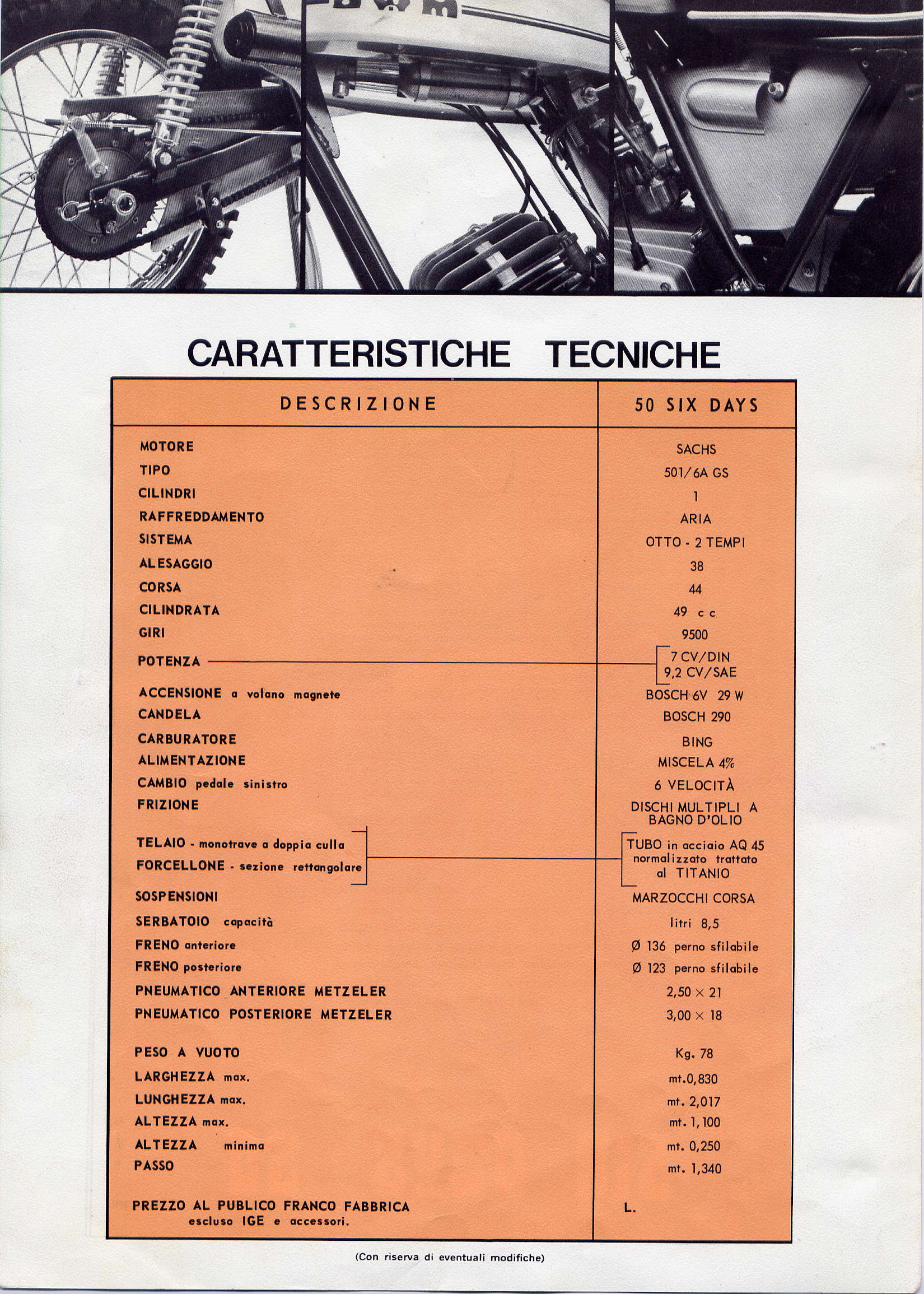 CARATTERISTICHE TECNICHE

| DESCRIZIONE | 50 SIX DAYS |
|---|---|
| MOTORE | SACHS |
| TIPO | 501/6A GS |
| CILINDRI | 1 |
| RAFFREDDAMENTO | ARIA |
| SISTEMA | OTTO - 2 TEMPI |
| ALESAGGIO | 38 |
| CORSA | 44 |
| CILINDRATA | 49 c c |
| GIRI | 9500 |
| POTENZA | 7 CV/DIN 9,2 CV/SAE |
| ACCENSIONE a volano magnete | BOSCH 6V 29 W |
| CANDELA | BOSCH 290 |
| CARBURATORE | BING |
| ALIMENTAZIONE | MISCELA 4% |
| CAMBIO pedale sinistro | 6 VELOCITÀ |
| FRIZIONE | DISCHI MULTIPLI A BAGNO D'OLIO |
| TELAIO - monotrave a doppia culla FORCELLONE - sezione rettangolare | TUBO in acciaio AQ 45 normalizzato trattato al TITANIO |
| SOSPENSIONI | MARZOCCHI CORSA |
| SERBATOIO capacità | litri 8,5 |
| FRENO anteriore | Ø 136 perno sfilabile |
| FRENO posteriore | Ø 123 perno sfilabile |
| PNEUMATICO ANTERIORE METZELER | 2,50 × 21 |
| PNEUMATICO POSTERIORE METZELER | 3,00 × 18 |
| PESO A VUOTO | Kg. 78 |
| LARGHEZZA max. | mt.0,830 |
| LUNGHEZZA max. | mt. 2,017 |
| ALTEZZA max. | mt. 1,100 |
| ALTEZZA minima | mt. 0,250 |
| PASSO | mt. 1,340 |
| PREZZO AL PUBLICO FRANCO FABBRICA escluso IGE e accessori. | L. |

(Con riserva di eventuali modifiche)